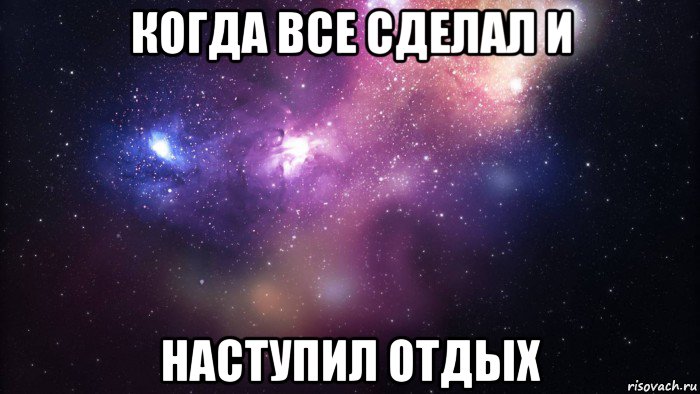 КОГДА ВСЕ СДЕЛАЛ И

НАСТУПИЛ ОТДЫХ

risovach.ru